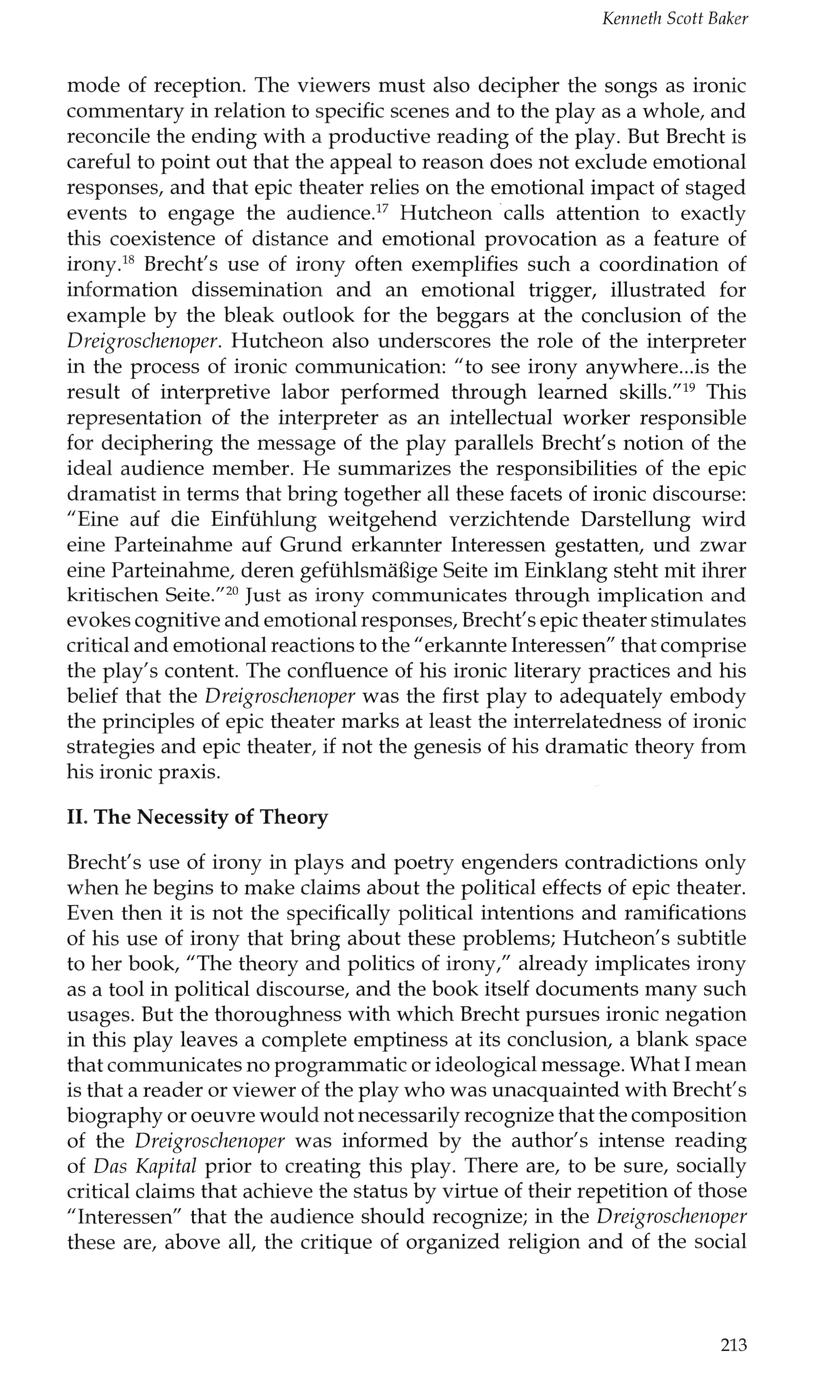 Kenneth Scott Baker

mode of reception. The viewers must also decipher the songs as ironic commentary in relation to specific scenes and to the play as a whole, and reconcile the ending with a productive reading of the play. But Brecht is careful to point out that the appeal to reason does not exclude emotional responses, and that epic theater relies on the emotional impact of staged events to engage the audience.$^{17}$ Hutcheon calls attention to exactly this coexistence of distance and emotional provocation as a feature of irony.$^{18}$ Brecht's use of irony often exemplifies such a coordination of information dissemination and an emotional trigger, illustrated for example by the bleak outlook for the beggars at the conclusion of the Dreigroschenoper. Hutcheon also underscores the role of the interpreter in the process of ironic communication: "to see irony anywhere...is the result of interpretive labor performed through learned skills."$^{19}$ This representation of the interpreter as an intellectual worker responsible for deciphering the message of the play parallels Brecht's notion of the ideal audience member. He summarizes the responsibilities of the epic dramatist in terms that bring together all these facets of ironic discourse: "Eine auf die Einfühlung weitgehend verzichtende Darstellung wird eine Parteinahme auf Grund erkannter Interessen gestatten, und zwar eine Parteinahme, deren gefühlsmäßige Seite im Einklang steht mit ihrer kritischen Seite."$^{20}$ Just as irony communicates through implication and evokes cognitive and emotional responses, Brecht's epic theater stimulates critical and emotional reactions to the "erkannte Interessen" that comprise the play's content. The confluence of his ironic literary practices and his belief that the Dreigroschenoper was the first play to adequately embody the principles of epic theater marks at least the interrelatedness of ironic strategies and epic theater, if not the genesis of his dramatic theory from his ironic praxis.

II. The Necessity of Theory

Brecht's use of irony in plays and poetry engenders contradictions only when he begins to make claims about the political effects of epic theater. Even then it is not the specifically political intentions and ramifications of his use of irony that bring about these problems; Hutcheon's subtitle to her book, "The theory and politics of irony," already implicates irony as a tool in political discourse, and the book itself documents many such usages. But the thoroughness with which Brecht pursues ironic negation in this play leaves a complete emptiness at its conclusion, a blank space that communicates no programmatic or ideological message. What I mean is that a reader or viewer of the play who was unacquainted with Brecht's biography or oeuvre would not necessarily recognize that the composition of the Dreigroschenoper was informed by the author's intense reading of Das Kapital prior to creating this play. There are, to be sure, socially critical claims that achieve the status by virtue of their repetition of those "Interessen" that the audience should recognize; in the Dreigroschenoper these are, above all, the critique of organized religion and of the social

213